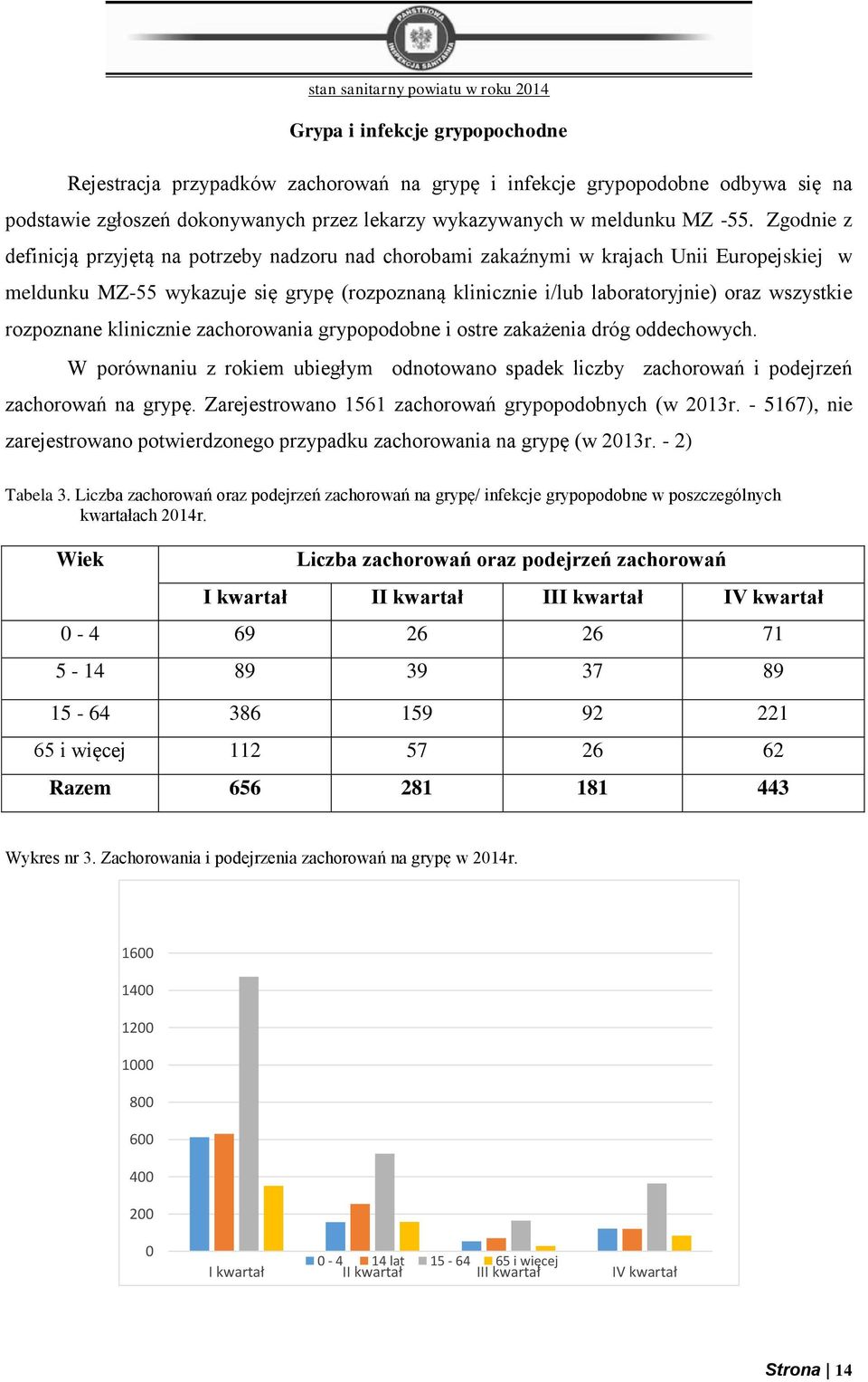 PAŃSTWOWA INSPEKCJA SANITARNA

stan sanitarny powiatu w roku 2014

Grypa i infekcje grypopochodne

Rejestracja przypadków zachorowań na grypę i infekcje grypopodobne odbywa się na podstawie zgłoszeń dokonywanych przez lekarzy wykazywanych w meldunku MZ -55. Zgodnie z definicją przyjętą na potrzeby nadzoru nad chorobami zakaźnymi w krajach Unii Europejskiej w meldunku MZ-55 wykazuje się grypę (rozpoznaną klinicznie i/lub laboratoryjnie) oraz wszystkie rozpoznane klinicznie zachorowania grypopodobne i ostre zakażenia dróg oddechowych.

W porównaniu z rokiem ubiegłym odnotowano spadek liczby zachorowań i podejrzeń zachorowań na grypę. Zarejestrowano 1561 zachorowań grypopodobnych (w 2013r. - 5167), nie zarejestrowano potwierdzonego przypadku zachorowania na grypę (w 2013r. - 2)

Tabela 3. Liczba zachorowań oraz podejrzeń zachorowań na grypę/ infekcje grypopodobne w poszczególnych kwartałach 2014r.

| Wiek | Liczba zachorowań oraz podejrzeń zachorowań | | | |
|---|---|---|---|---|
| | I kwartał | II kwartał | III kwartał | IV kwartał |
| 0 - 4 | 69 | 26 | 26 | 71 |
| 5 - 14 | 89 | 39 | 37 | 89 |
| 15 - 64 | 386 | 159 | 92 | 221 |
| 65 i więcej | 112 | 57 | 26 | 62 |
| Razem | 656 | 281 | 181 | 443 |

Wykres nr 3. Zachorowania i podejrzenia zachorowań na grypę w 2014r.

1600
1400
1200
1000
800
600
400
200
0
I kwartał
II kwartał
III kwartał
IV kwartał
0 - 4
14 lat
15 - 64
65 i więcej

Strona | 14